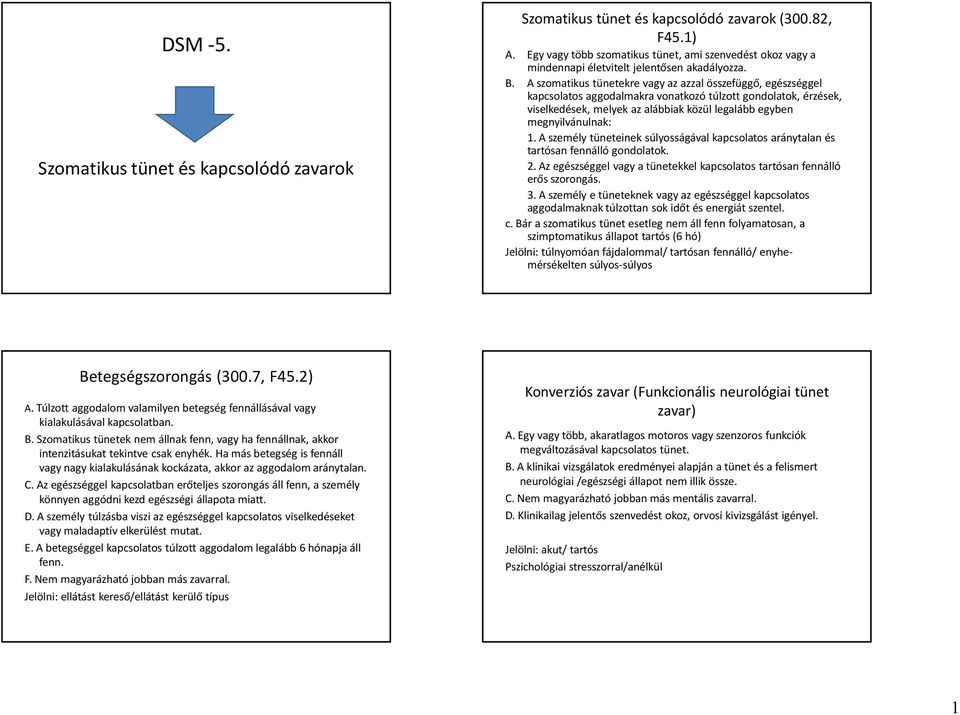 DSM -5.

Szomatikus tünet és kapcsolódó zavarok

Szomatikus tünet és kapcsolódó zavarok (300.82, F45.1)

A. Egy vagy több szomatikus tünet, ami szenvedést okoz vagy a mindennapi életvitelt jelentősen akadályozza.

B. A szomatikus tünetekre vagy az azzal összefüggő, egészséggel kapcsolatos aggodalmakra vonatkozó túlzott gondolatok, érzések, viselkedések, melyek az alábbiak közül legalább egyben megnyilvánulnak:

1. A személy tüneteinek súlyosságával kapcsolatos aránytalan és tartósan fennálló gondolatok.

2. Az egészséggel vagy a tünetekkel kapcsolatos tartósan fennálló erős szorongás.

3. A személy e tüneteknek vagy az egészséggel kapcsolatos aggodalmaknak túlzottan sok időt és energiát szentel.

c. Bár a szomatikus tünet esetleg nem áll fenn folyamatosan, a szimptomatikus állapot tartós (6 hó)

Jelölni: túlnyomóan fájdalommal/ tartósan fennálló/ enyhe-mérsékelten súlyos-súlyos

Betegségszorongás (300.7, F45.2)

A. Túlzott aggodalom valamilyen betegség fennállásával vagy kialakulásával kapcsolatban.

B. Szomatikus tünetek nem állnak fenn, vagy ha fennállnak, akkor intenzitásukat tekintve csak enyhék. Ha más betegség is fennáll vagy nagy kialakulásának kockázata, akkor az aggodalom aránytalan.

C. Az egészséggel kapcsolatban erőteljes szorongás áll fenn, a személy könnyen aggódni kezd egészségi állapota miatt.

D. A személy túlzásba viszi az egészséggel kapcsolatos viselkedéseket vagy maladaptív elkerülést mutat.

E. A betegséggel kapcsolatos túlzott aggodalom legalább 6 hónapja áll fenn.

F. Nem magyarázható jobban más zavarral.

Jelölni: ellátást kereső/ellátást kerülő típus

Konverziós zavar (Funkcionális neurológiai tünet zavar)

A. Egy vagy több, akaratlagos motoros vagy szenzoros funkciók megváltozásával kapcsolatos tünet.

B. A klinikai vizsgálatok eredményei alapján a tünet és a felismert neurológiai /egészségi állapot nem illik össze.

C. Nem magyarázható jobban más mentális zavarral.

D. Klinikailag jelentős szenvedést okoz, orvosi kivizsgálást igényel.

Jelölni: akut/ tartós

Pszichológiai stresszorral/anélkül

1